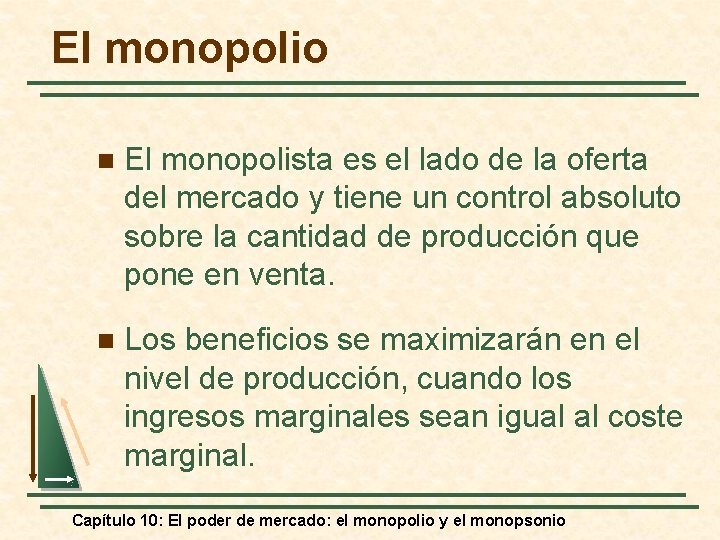 El monopolio

El monopolista es el lado de la oferta del mercado y tiene un control absoluto sobre la cantidad de producción que pone en venta.

Los beneficios se maximizarán en el nivel de producción, cuando los ingresos marginales sean igual al coste marginal.

Capítulo 10: El poder de mercado: el monopolio y el monopsonio